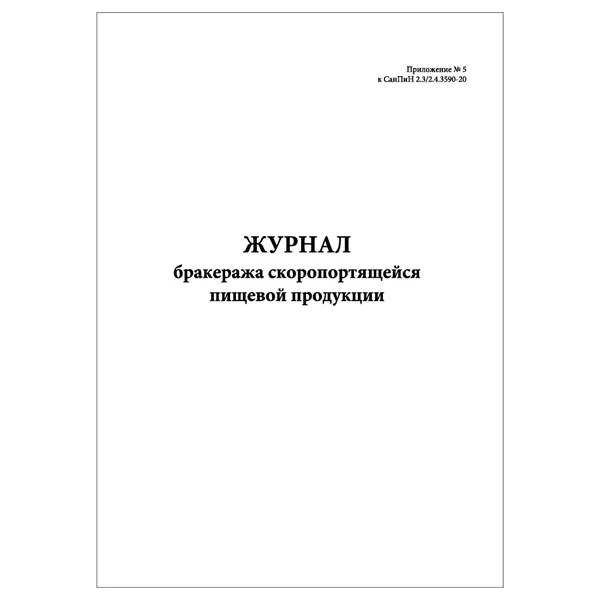 Приложение № 5
к СанПиН 2.3/2.4.3590-20

ЖУРНАЛ
бракеража скоропортящейся
пищевой продукции